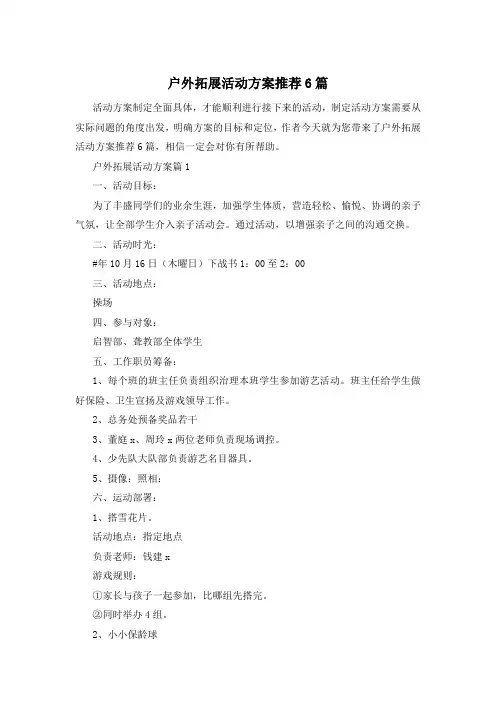 户外拓展活动方案推荐6篇

活动方案制定全面具体，才能顺利进行接下来的活动，制定活动方案需要从实际问题的角度出发，明确方案的目标和定位，作者今天就为您带来了户外拓展活动方案推荐6篇，相信一定会对你有所帮助。

户外拓展活动方案篇1

一、活动目标：

为了丰盛同学们的业余生涯，加强学生体质，营造轻松、愉悦、协调的亲子气氛，让全部学生介入亲子活动会。通过活动，以增强亲子之间的沟通交换。

二、活动时光：

#年10月16日（木曜日）下战书1：00至2：00

三、活动地点：

操场

四、参与对象：

启智部、聋教部全体学生

五、工作职员筹备：

1、每个班的班主任负责组织治理本班学生参加游艺活动。班主任给学生做好保险、卫生宣扬及游戏领导工作。

2、总务处预备奖品若干

3、董庭x、周玲x两位老师负责现场调控。

4、少先队大队部负责游艺名目器具。

5、摄像：照相：

六、运动部署：

1、搭雪花片。

活动地点：指定地点

负责老师：钱建x

游戏规则：

①家长与孩子一起参加，比哪组先搭完。

②同时举办4组。

2、小小保龄球